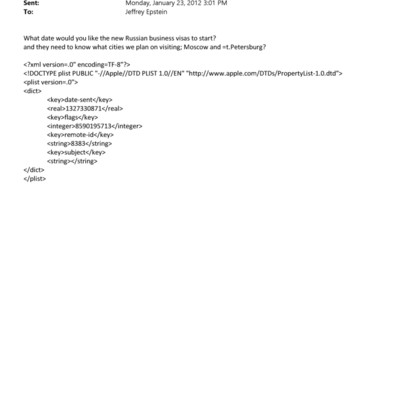 Sent: Monday, January 23, 2012 3:01 PM
To: Jeffrey Epstein

What date would you like the new Russian business visas to start?
and they need to know what cities we plan on visiting; Moscow and =t.Petersburg?

<?xml version=.0" encoding=TF-8"?>
<!DOCTYPE plist PUBLIC "-//Apple//DTD PLIST 1.0//EN" "http://www.apple.com/DTDs/PropertyList-1.0.dtd">
<plist version=.0">
<dict>
<key>date-sent</key>
<real>1327330871</real>
<key>flags</key>
<integer>8590195713</integer>
<key>remote-id</key>
<string>8383</string>
<key>subject</key>
<string></string>
</dict>
</plist>